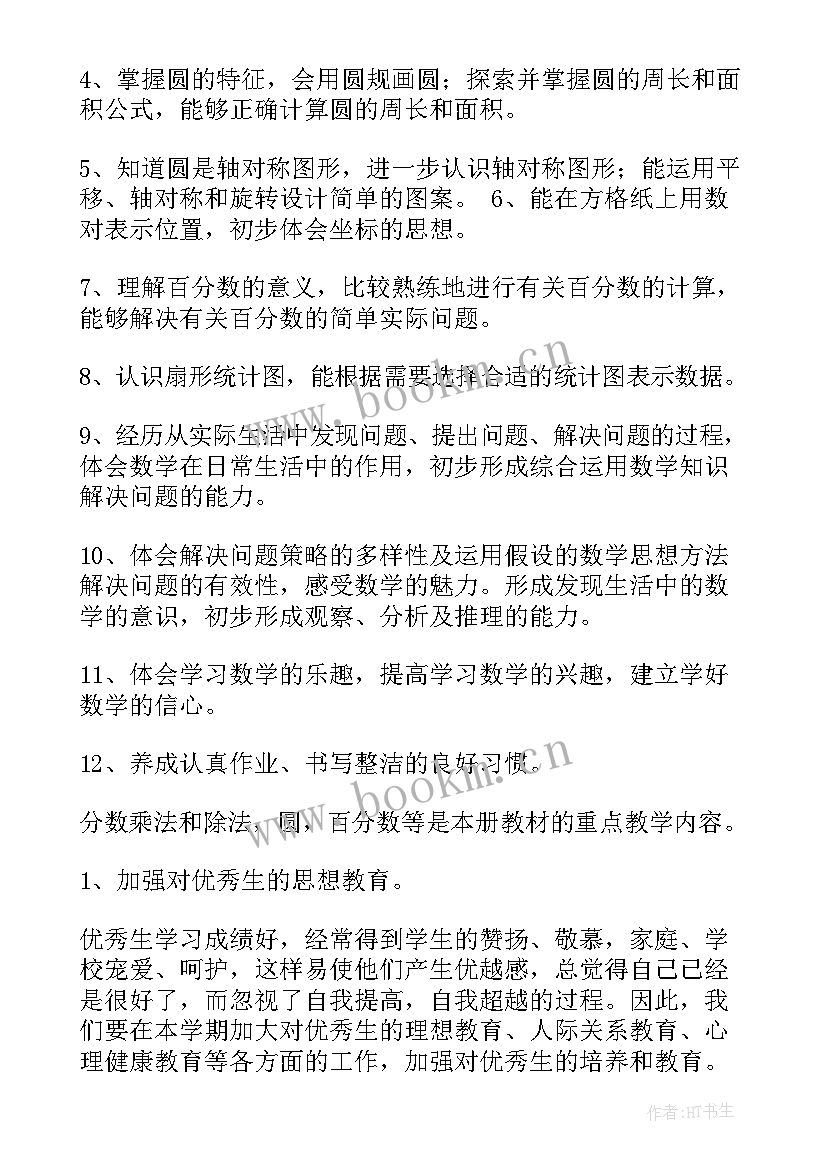 4、掌握圆的特征，会用圆规画圆；探索并掌握圆的周长和面积公式，能够正确计算圆的周长和面积。

5、知道圆是轴对称图形，进一步认识轴对称图形；能运用平移、轴对称和旋转设计简单的图案。 6、能在方格纸上用数对表示位置，初步体会坐标的思想。

7、理解百分数的意义，比较熟练地进行有关百分数的计算，能够解决有关百分数的简单实际问题。

8、认识扇形统计图，能根据需要选择合适的统计图表示数据。

9、经历从实际生活中发现问题、提出问题、解决问题的过程，体会数学在日常生活中的作用，初步形成综合运用数学知识解决问题的能力。

10、体会解决问题策略的多样性及运用假设的数学思想方法解决问题的有效性，感受数学的魅力。形成发现生活中的数学的意识，初步形成观察、分析及推理的能力。

11、体会学习数学的乐趣，提高学习数学的兴趣，建立学好数学的信心。

12、养成认真作业、书写整洁的良好习惯。

分数乘法和除法，圆，百分数等是本册教材的重点教学内容。

1、加强对优秀生的思想教育。

优秀生学习成绩好，经常得到学生的赞扬、敬慕，家庭、学校宠爱、呵护，这样易使他们产生优越感，总觉得自己已经是很好了，而忽视了自我提高，自我超越的过程。因此，我们要在本学期加大对优秀生的理想教育、人际关系教育、心理健康教育等各方面的工作，加强对优秀生的培养和教育。

www.bookm.cn

www.bookm.cn

作者：HT书生